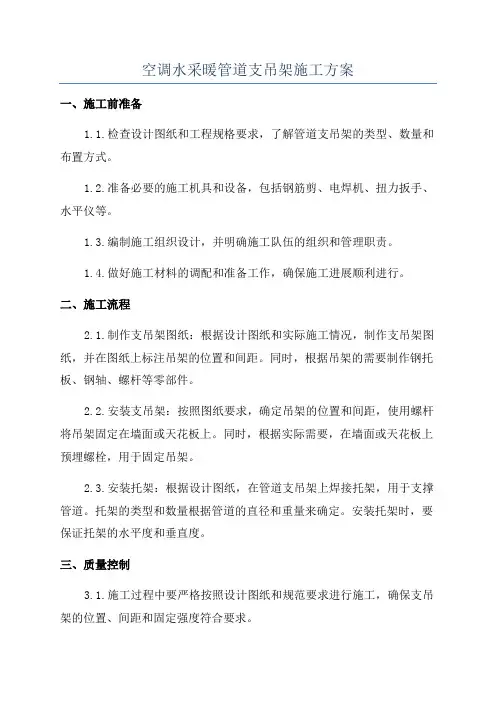 空调水采暖管道支吊架施工方案

一、施工前准备

1.1.检查设计图纸和工程规格要求，了解管道支吊架的类型、数量和布置方式。

1.2.准备必要的施工机具和设备，包括钢筋剪、电焊机、扭力扳手、水平仪等。

1.3.编制施工组织设计，并明确施工队伍的组织和管理职责。

1.4.做好施工材料的调配和准备工作，确保施工进展顺利进行。

二、施工流程

2.1.制作支吊架图纸：根据设计图纸和实际施工情况，制作支吊架图纸，并在图纸上标注吊架的位置和间距。同时，根据吊架的需要制作钢托板、钢轴、螺杆等零部件。

2.2.安装支吊架：按照图纸要求，确定吊架的位置和间距，使用螺杆将吊架固定在墙面或天花板上。同时，根据实际需要，在墙面或天花板上预埋螺栓，用于固定吊架。

2.3.安装托架：根据设计图纸，在管道支吊架上焊接托架，用于支撑管道。托架的类型和数量根据管道的直径和重量来确定。安装托架时，要保证托架的水平度和垂直度。

三、质量控制

3.1.施工过程中要严格按照设计图纸和规范要求进行施工，确保支吊架的位置、间距和固定强度符合要求。